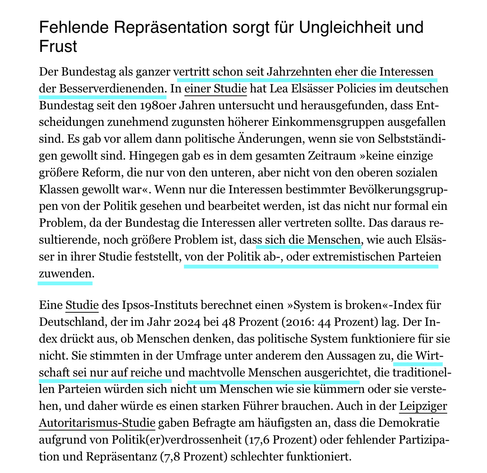 Fehlende Repräsentation sorgt für Ungleichheit und Frust

Der Bundestag als ganzer vertritt schon seit Jahrzehnten eher die Interessen der Besserverdienenden. In einer Studie hat Lea Elsässer Policies im deutschen Bundestag seit den 1980er Jahren untersucht und herausgefunden, dass Entscheidungen zunehmend zugunsten höherer Einkommensgruppen ausgefallen sind. Es gab vor allem dann politische Änderungen, wenn sie von Selbstständigen gewollt sind. Hingegen gab es in dem gesamten Zeitraum »keine einzige größere Reform, die nur von den unteren, aber nicht von den oberen sozialen Klassen gewollt war«. Wenn nur die Interessen bestimmter Bevölkerungsgruppen von der Politik gesehen und bearbeitet werden, ist das nicht nur formal ein Problem, da der Bundestag die Interessen aller vertreten sollte. Das daraus resultierende, noch größere Problem ist, dass sich die Menschen, wie auch Elsässer in ihrer Studie feststellt, von der Politik ab-, oder extremistischen Parteien zuwenden.

Eine Studie des Ipsos-Instituts berechnet einen »System is broken«-Index für Deutschland, der im Jahr 2024 bei 48 Prozent (2016: 44 Prozent) lag. Der Index drückt aus, ob Menschen denken, das politische System funktioniere für sie nicht. Sie stimmten in der Umfrage unter anderem den Aussagen zu, die Wirtschaft sei nur auf reiche und machtvolle Menschen ausgerichtet, die traditionellen Parteien würden sich nicht um Menschen wie sie kümmern oder sie verstehen, und daher würde es einen starken Führer brauchen. Auch in der Leipziger Autoritarismus-Studie gaben Befragte am häufigsten an, dass die Demokratie aufgrund von Politik(er)verdrossenheit (17,6 Prozent) oder fehlender Partizipation und Repräsentanz (7,8 Prozent) schlechter funktioniert.